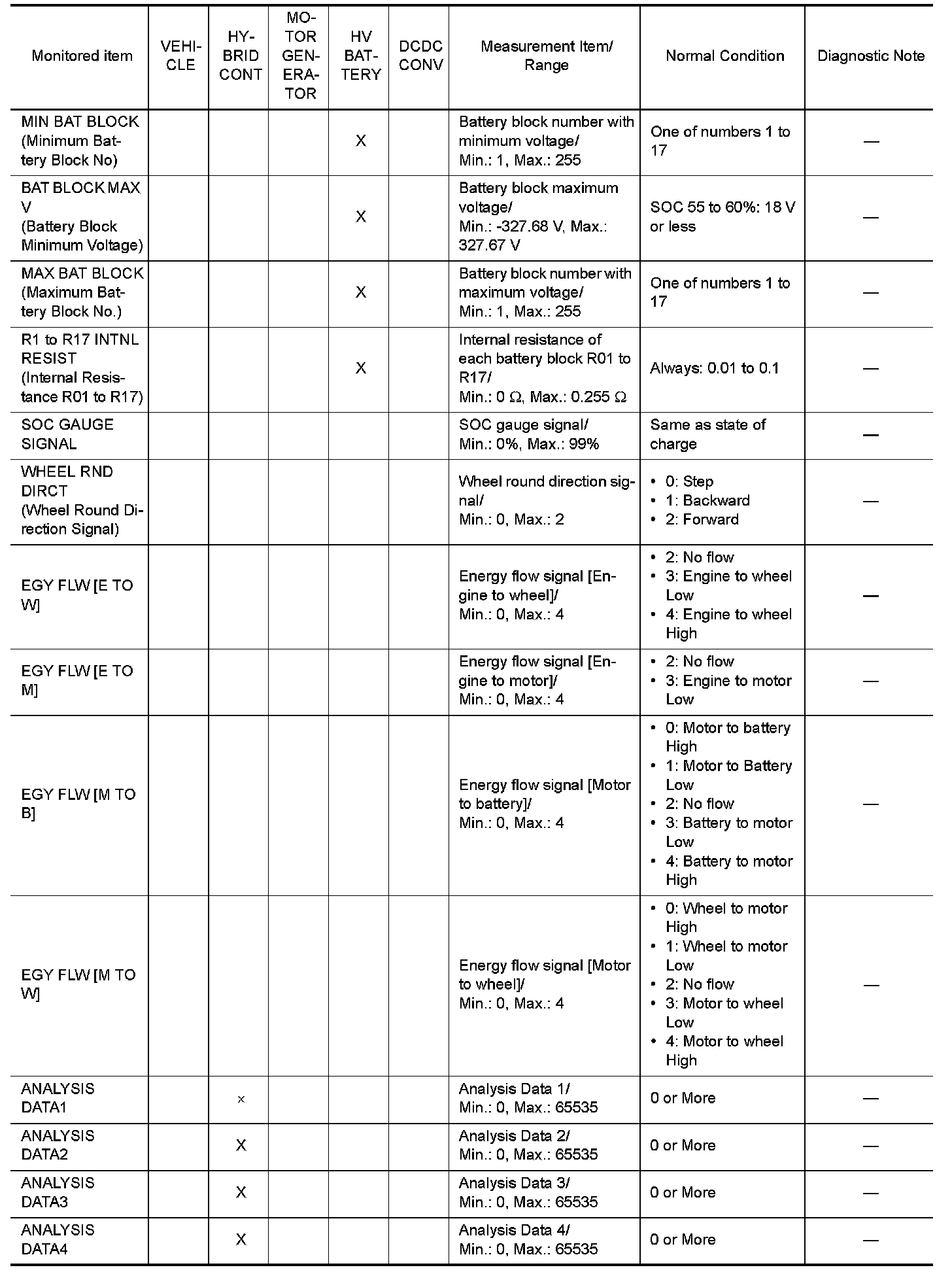 | Monitored item | VEHICLE | HYBRID CONT | MOTOR GENERATOR | HV BATTERY | DCDC CONV | Measurement Item/ Range | Normal Condition | Diagnostic Note |
|---|---|---|---|---|---|---|---|---|
| MIN BAT BLOCK (Minimum Battery Block No) | | | | X | | Battery block number with minimum voltage/ Min.: 1, Max.: 255 | One of numbers 1 to 17 | — |
| BAT BLOCK MAX V (Battery Block Minimum Voltage) | | | | X | | Battery block maximum voltage/ Min.: -327.68 V, Max.: 327.67 V | SOC 55 to 60%: 18 V or less | — |
| MAX BAT BLOCK (Maximum Battery Block No.) | | | | X | | Battery block number with maximum voltage/ Min.: 1, Max.: 255 | One of numbers 1 to 17 | — |
| R1 to R17 INTNL RESIST (Internal Resistance R01 to R17) | | | | X | | Internal resistance of each battery block R01 to R17/ Min.: 0 Ω, Max.: 0.255 Ω | Always: 0.01 to 0.1 | — |
| SOC GAUGE SIGNAL | | | | | | SOC gauge signal/ Min.: 0%, Max.: 99% | Same as state of charge | — |
| WHEEL RND DIRCT (Wheel Round Direction Signal) | | | | | | Wheel round direction signal/ Min.: 0, Max.: 2 | • 0: Step • 1: Backward • 2: Forward | — |
| EGY FLW [E TO W] | | | | | | Energy flow signal [Engine to wheel]/ Min.: 0, Max.: 4 | • 2: No flow • 3: Engine to wheel Low • 4: Engine to wheel High | — |
| EGY FLW [E TO M] | | | | | | Energy flow signal [Engine to motor]/ Min.: 0, Max.: 4 | • 2: No flow • 3: Engine to motor Low | — |
| EGY FLW [M TO B] | | | | | | Energy flow signal [Motor to battery]/ Min.: 0, Max.: 4 | • 0: Motor to battery High • 1: Motor to Battery Low • 2: No flow • 3: Battery to motor Low • 4: Battery to motor High | — |
| EGY FLW [M TO W] | | | | | | Energy flow signal [Motor to wheel]/ Min.: 0, Max.: 4 | • 0: Wheel to motor High • 1: Wheel to motor Low • 2: No flow • 3: Motor to wheel Low • 4: Motor to wheel High | — |
| ANALYSIS DATA1 | | × | | | | Analysis Data 1/ Min.: 0, Max.: 65535 | 0 or More | — |
| ANALYSIS DATA2 | | X | | | | Analysis Data 2/ Min.: 0, Max.: 65535 | 0 or More | — |
| ANALYSIS DATA3 | | X | | | | Analysis Data 3/ Min.: 0, Max.: 65535 | 0 or More | — |
| ANALYSIS DATA4 | | X | | | | Analysis Data 4/ Min.: 0, Max.: 65535 | 0 or More | — |